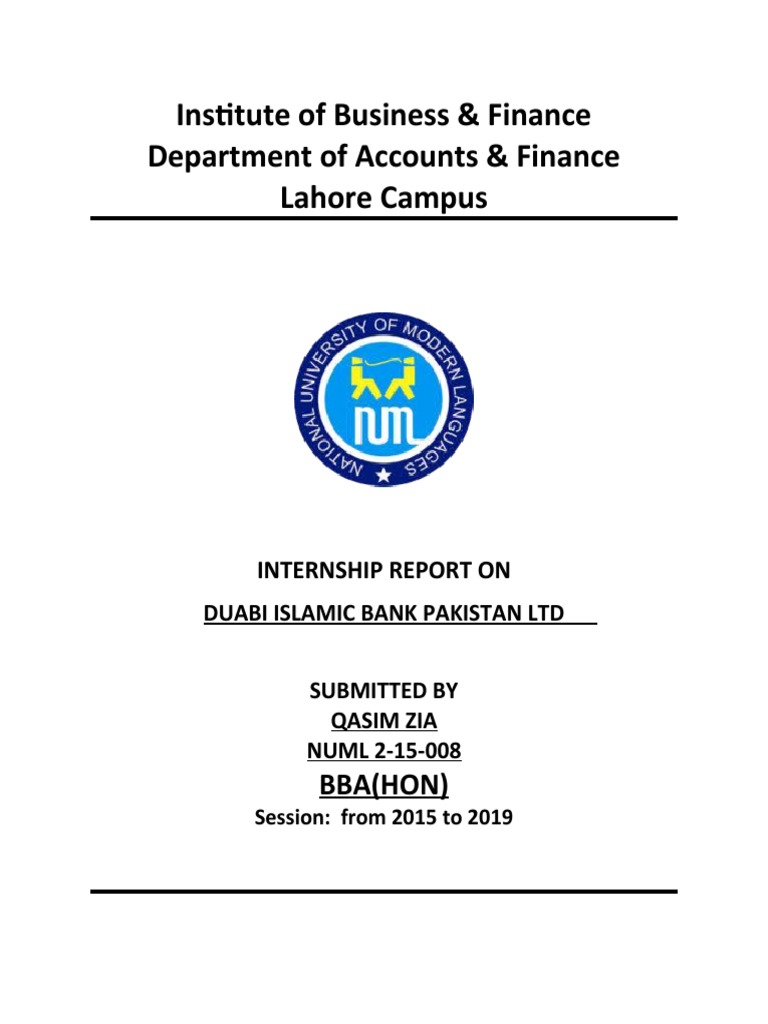 Institute of Business & Finance
Department of Accounts & Finance
Lahore Campus

NATIONAL UNIVERSITY OF MODERN LANGUAGES
NUML

INTERNSHIP REPORT ON
DUABI ISLAMIC BANK PAKISTAN LTD

SUBMITTED BY
QASIM ZIA
NUML 2-15-008
BBA(HON)
Session: from 2015 to 2019